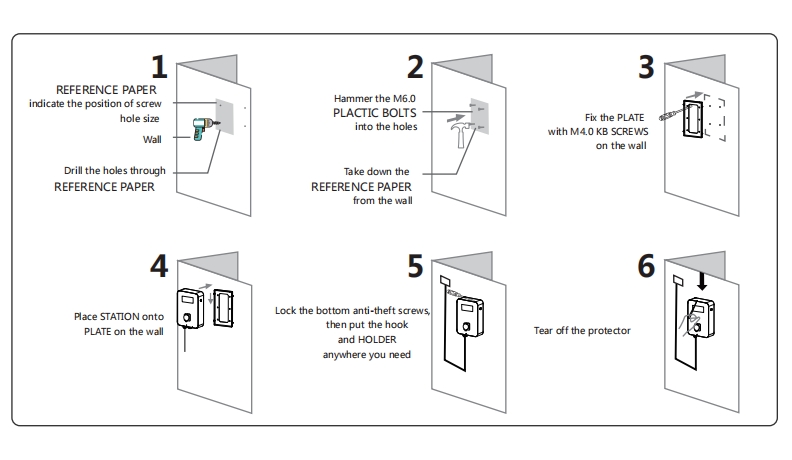 1

REFERENCE PAPER
indicate the position of screw hole size

Wall

Drill the holes through
REFERENCE PAPER

2

Hammer the M6.0
PLACTIC BOLTS
into the holes

Take down the
REFERENCE PAPER
from the wall

3

Fix the PLATE
with M4.0 KB SCREWS
on the wall

4

Place STATION onto
PLATE on the wall

5

Lock the bottom anti-theft screws, then put the hook
and HOLDER
anywhere you need

6

Tear off the protector